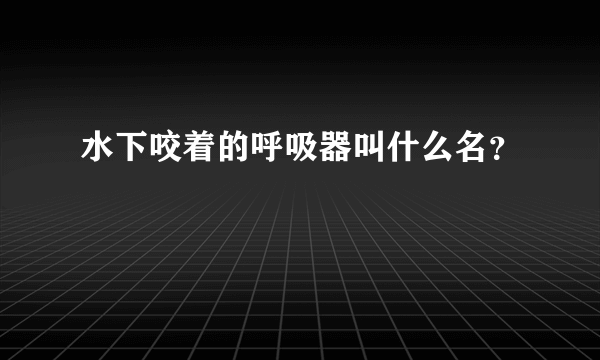 水下咬着的呼吸器叫什么名？